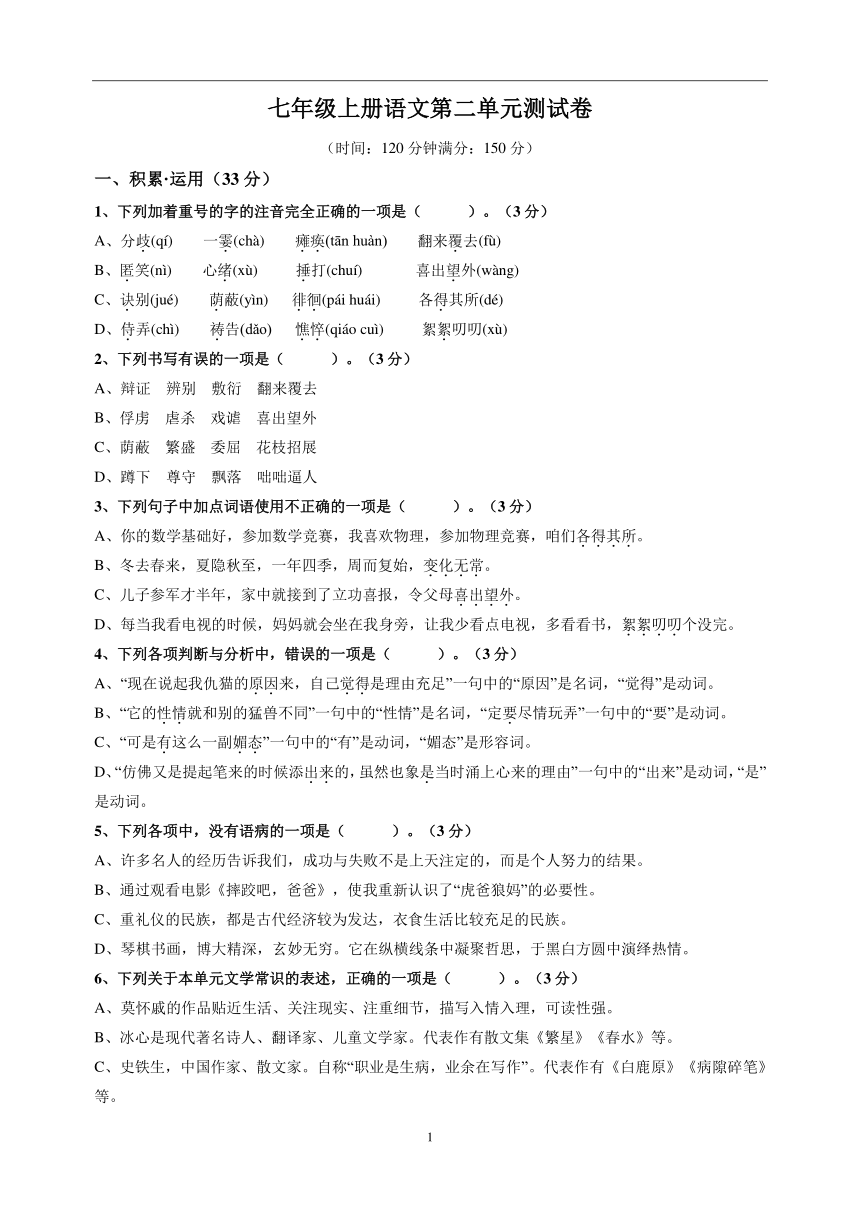 七年级上册语文第二单元测试卷

（时间：120 分钟满分：150 分）

一、积累·运用（33 分）

1、下列加着重号的字的注音完全正确的一项是（　　）。（3 分）

A、分歧(qí)　一霎(chà)　瘫痪(tān huàn)　翻来覆去(fù)

B、匿笑(nì)　心绪(xù)　捶打(chuí)　喜出望外(wàng)

C、诀别(jué)　荫蔽(yìn)　徘徊(pái huái)　各得其所(dé)

D、侍弄(chì)　祷告(dǎo)　憔悴(qiáo cuì)　絮絮叨叨(xù)

2、下列书写有误的一项是（　　）。（3 分）

A、辩证　辨别　敷衍　翻来覆去

B、俘虏　虐杀　戏谑　喜出望外

C、荫蔽　繁盛　委屈　花枝招展

D、蹲下　尊守　飘落　咄咄逼人

3、下列句子中加点词语使用不正确的一项是（　　）。（3 分）

A、你的数学基础好，参加数学竞赛，我喜欢物理，参加物理竞赛，咱们各得其所。

B、冬去春来，夏隐秋至，一年四季，周而复始，变化无常。

C、儿子参军才半年，家中就接到了立功喜报，令父母喜出望外。

D、每当我看电视的时候，妈妈就会坐在我身旁，让我少看点电视，多看看书，絮絮叨叨个没完。

4、下列各项判断与分析中，错误的一项是（　　）。（3 分）

A、“现在说起我仇猫的原因来，自己觉得是理由充足”一句中的“原因”是名词，“觉得”是动词。

B、“它的性情就和别的猛兽不同”一句中的“性情”是名词，“定要尽情玩弄”一句中的“要”是动词。

C、“可是有这么一副媚态”一句中的“有”是动词，“媚态”是形容词。

D、“仿佛又是提起笔来的时候添出来的，虽然也象是当时涌上心来的理由”一句中的“出来”是动词，“是”是动词。

5、下列各项中，没有语病的一项是（　　）。（3 分）

A、许多名人的经历告诉我们，成功与失败不是上天注定的，而是个人努力的结果。

B、通过观看电影《摔跤吧，爸爸》，使我重新认识了“虎爸狼妈”的必要性。

C、重礼仪的民族，都是古代经济较为发达，衣食生活比较充足的民族。

D、琴棋书画，博大精深，玄妙无穷。它在纵横线条中凝聚哲思，于黑白方圆中演绎热情。

6、下列关于本单元文学常识的表述，正确的一项是（　　）。（3 分）

A、莫怀戚的作品贴近生活、关注现实、注重细节，描写入情入理，可读性强。

B、冰心是现代著名诗人、翻译家、儿童文学家。代表作有散文集《繁星》《春水》等。

C、史铁生，中国作家、散文家。自称“职业是生病，业余在写作”。代表作有《白鹿原》《病隙碎笔》等。

1